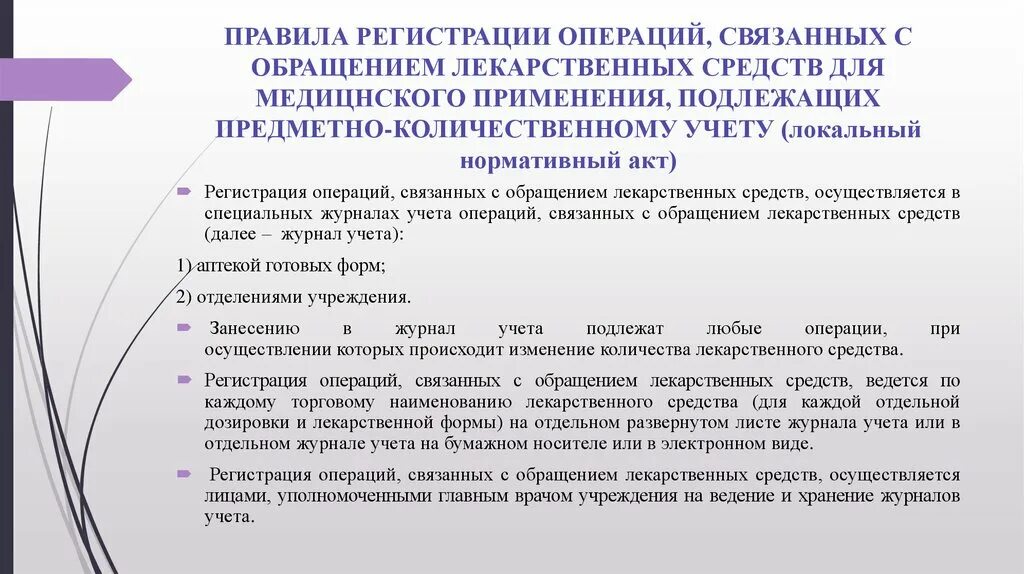 ПРАВИЛА РЕГИСТРАЦИИ ОПЕРАЦИЙ, СВЯЗАННЫХ С ОБРАЩЕНИЕМ ЛЕКАРСТВЕННЫХ СРЕДСТВ ДЛЯ МЕДИЦНСКОГО ПРИМЕНЕНИЯ, ПОДЛЕЖАЩИХ ПРЕДМЕТНО-КОЛИЧЕСТВЕННОМУ УЧЕТУ (локальный нормативный акт)

Регистрация операций, связанных с обращением лекарственных средств, осуществляется в специальных журналах учета операций, связанных с обращением лекарственных средств (далее – журнал учета):

1) аптекой готовых форм;

2) отделениями учреждения.

Занесению в журнал учета подлежат любые операции, при осуществлении которых происходит изменение количества лекарственного средства.

Регистрация операций, связанных с обращением лекарственных средств, ведется по каждому торговому наименованию лекарственного средства (для каждой отдельной дозировки и лекарственной формы) на отдельном развернутом листе журнала учета или в отдельном журнале учета на бумажном носителе или в электронном виде.

Регистрация операций, связанных с обращением лекарственных средств, осуществляется лицами, уполномоченными главным врачом учреждения на ведение и хранение журналов учета.